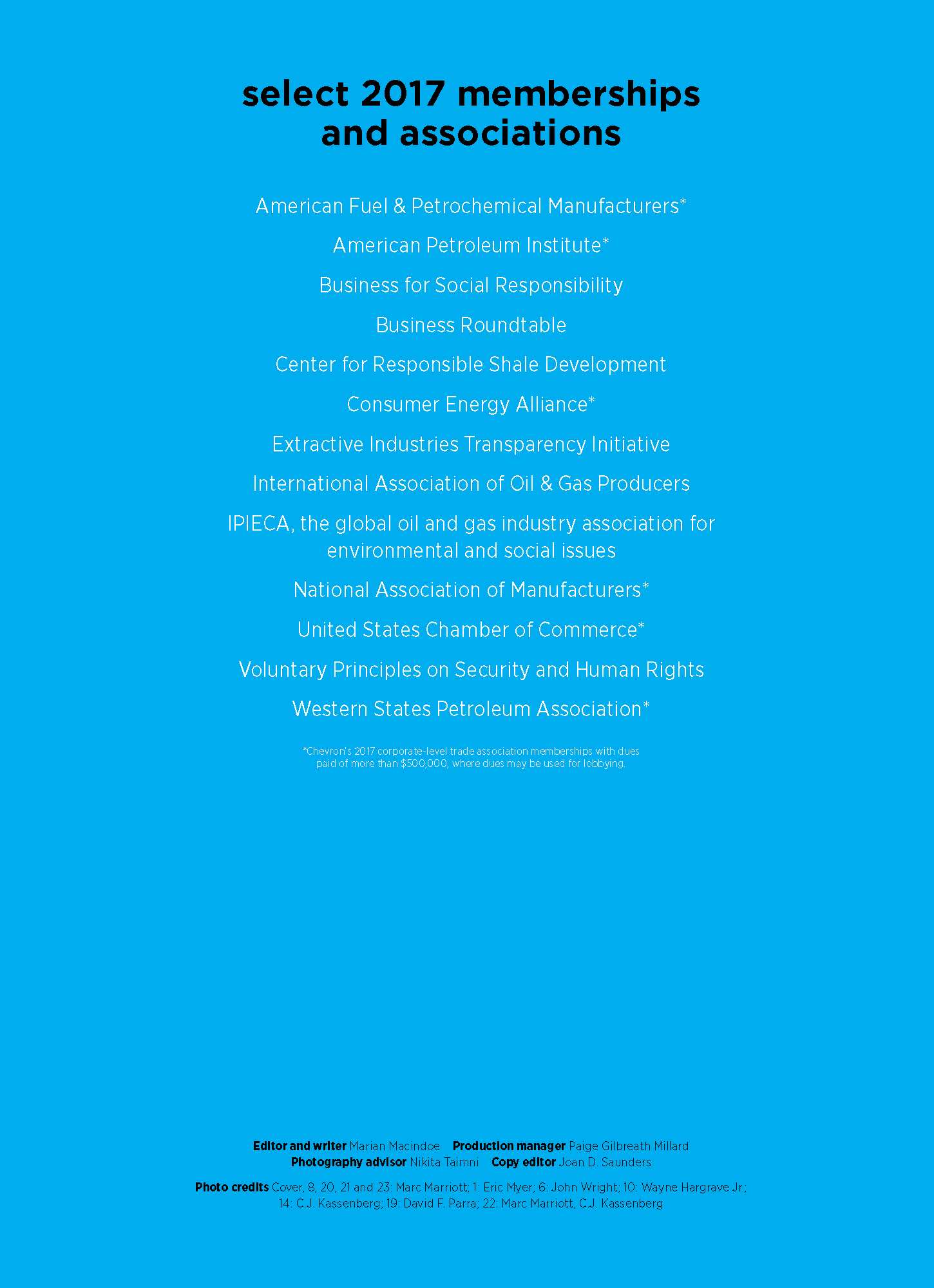 select 2017 memberships and associations

American Fuel & Petrochemical Manufacturers*

American Petroleum Institute*

Business for Social Responsibility

Business Roundtable

Center for Responsible Shale Development

Consumer Energy Alliance*

Extractive Industries Transparency Initiative

International Association of Oil & Gas Producers

IPIECA, the global oil and gas industry association for environmental and social issues

National Association of Manufacturers*

United States Chamber of Commerce*

Voluntary Principles on Security and Human Rights

Western States Petroleum Association*

*Chevron's 2017 corporate-level trade association memberships with dues paid of more than $500,000, where dues may be used for lobbying.

Editor and writer Marian Macindoe   Production manager Paige Gilbreath Millard
Photography advisor Nikita Taimni   Copy editor Joan D. Saunders

Photo credits Cover, 8, 20, 21 and 23: Marc Marriott; 1: Eric Myer; 6: John Wright; 10: Wayne Hargrave Jr.; 14: C.J. Kassenberg; 19: David F. Parra; 22: Marc Marriott, C.J. Kassenberg